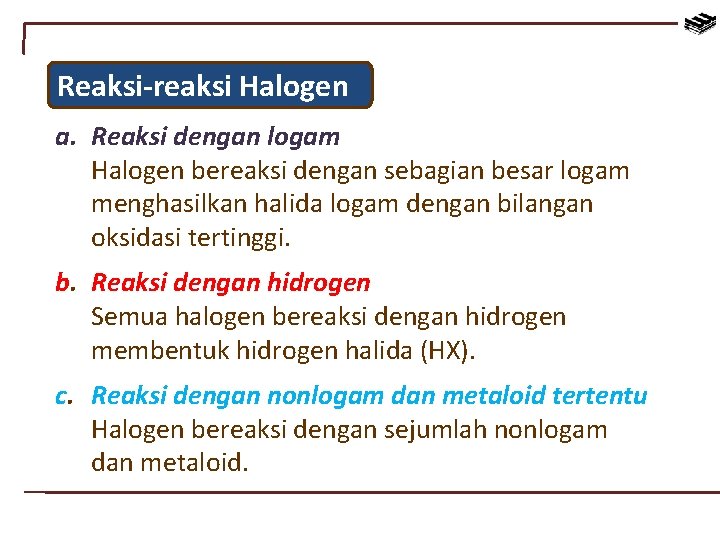 Reaksi-reaksi Halogen

a. Reaksi dengan logam
Halogen bereaksi dengan sebagian besar logam menghasilkan halida logam dengan bilangan oksidasi tertinggi.

b. Reaksi dengan hidrogen
Semua halogen bereaksi dengan hidrogen membentuk hidrogen halida (HX).

c. Reaksi dengan nonlogam dan metaloid tertentu
Halogen bereaksi dengan sejumlah nonlogam dan metaloid.